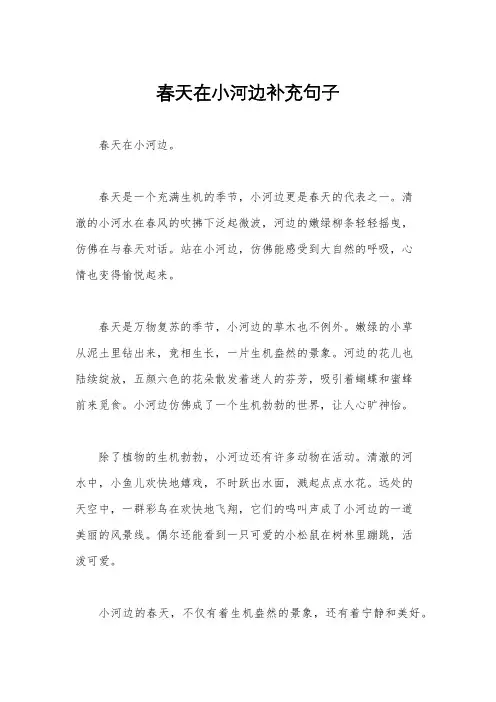 春天在小河边补充句子

春天在小河边。

春天是一个充满生机的季节，小河边更是春天的代表之一。清澈的小河水在春风的吹拂下泛起微波，河边的嫩绿柳条轻轻摇曳，仿佛在与春天对话。站在小河边，仿佛能感受到大自然的呼吸，心情也变得愉悦起来。

春天是万物复苏的季节，小河边的草木也不例外。嫩绿的小草从泥土里钻出来，竞相生长，一片生机盎然的景象。河边的花儿也陆续绽放，五颜六色的花朵散发着迷人的芬芳，吸引着蝴蝶和蜜蜂前来觅食。小河边仿佛成了一个生机勃勃的世界，让人心旷神怡。

除了植物的生机勃勃，小河边还有许多动物在活动。清澈的河水中，小鱼儿欢快地嬉戏，不时跃出水面，溅起点点水花。远处的天空中，一群彩鸟在欢快地飞翔，它们的鸣叫声成了小河边的一道美丽的风景线。偶尔还能看到一只可爱的小松鼠在树林里蹦跳，活泼可爱。

小河边的春天，不仅有着生机盎然的景象，还有着宁静和美好。